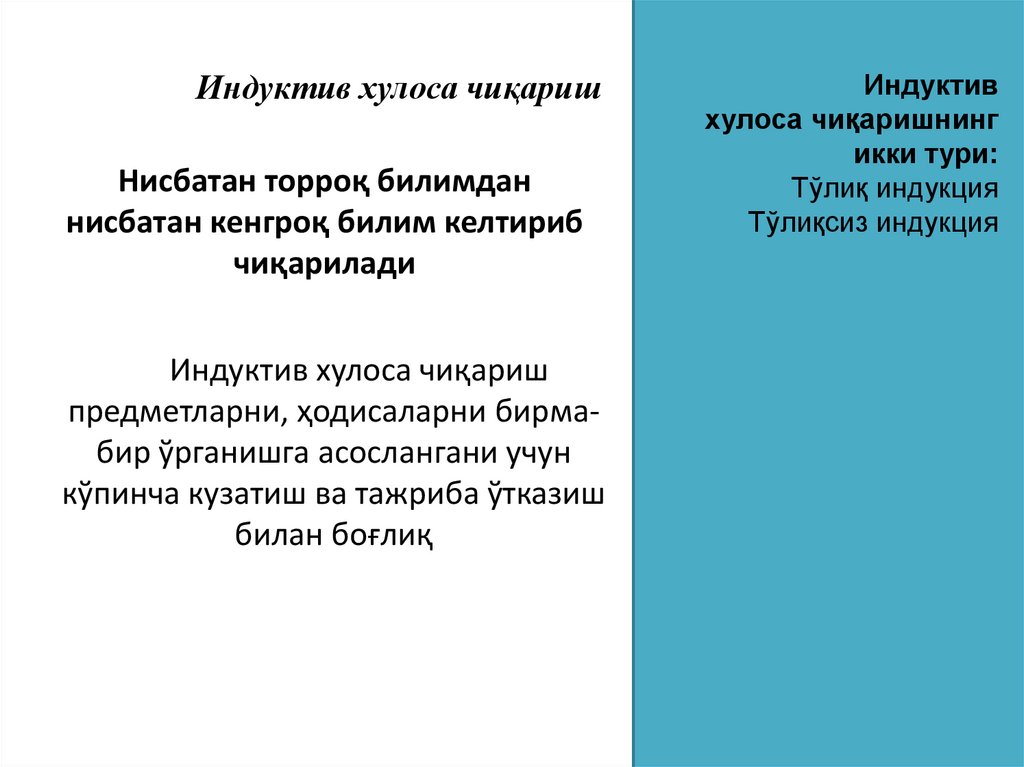 Индуктив хулоса чиқариш

Нисбатан торроқ билимдан нисбатан кенгроқ билим келтириб чиқарилади

Индуктив хулоса чиқариш предметларни, ҳодисаларни бирма-бир ўрганишга асослангани учун кўпинча кузатиш ва тажриба ўтказиш билан боғлиқ

Индуктив хулоса чиқаришнинг икки тури:
Тўлиқ индукция
Тўлиқсиз индукция